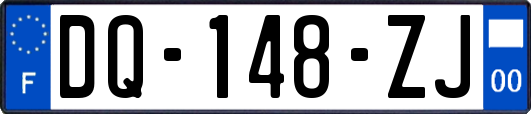 F
DQ-148-ZJ
00